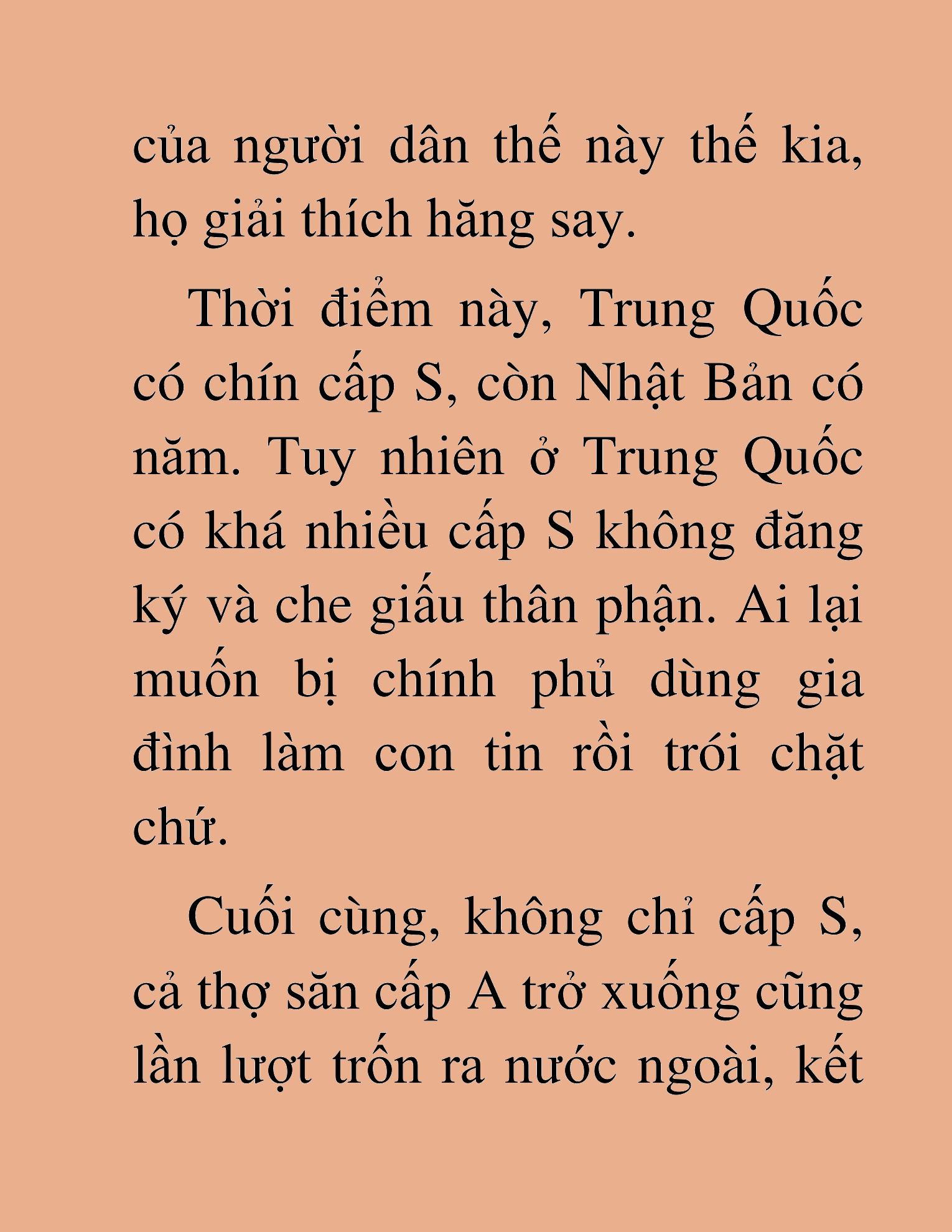 của người dân thế này thế kia, họ giải thích hăng say.

Thời điểm này, Trung Quốc có chín cấp S, còn Nhật Bản có năm. Tuy nhiên ở Trung Quốc có khá nhiều cấp S không đăng ký và che giấu thân phận. Ai lại muốn bị chính phủ dùng gia đình làm con tin rồi trói chặt chứ.

Cuối cùng, không chỉ cấp S, cả thợ săn cấp A trở xuống cũng lần lượt trốn ra nước ngoài, kết